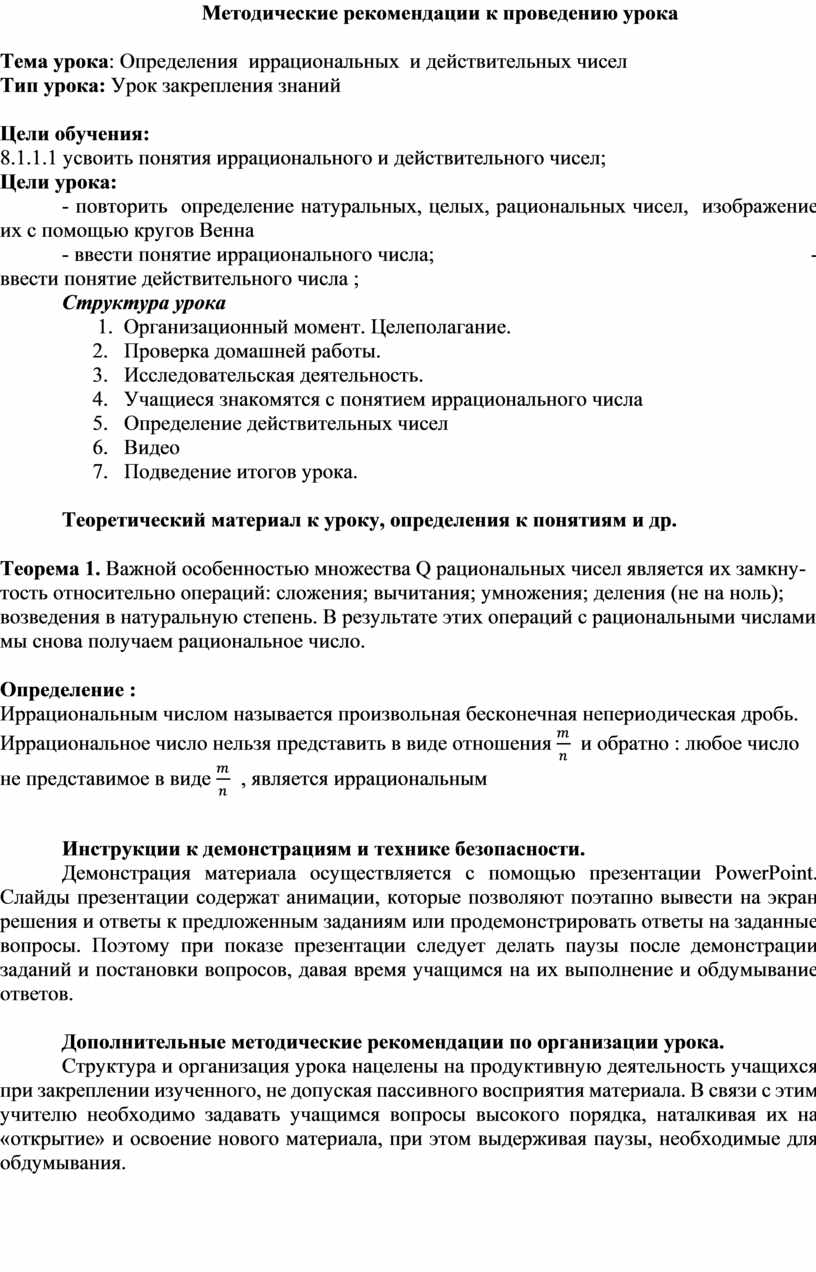 Методические рекомендации к проведению урока

Тема урока: Определения иррациональных и действительных чисел
Тип урока: Урок закрепления знаний

Цели обучения:
8.1.1.1 усвоить понятия иррационального и действительного чисел;
Цели урока:
- повторить определение натуральных, целых, рациональных чисел, изображение их с помощью кругов Венна
- ввести понятие иррационального числа; - ввести понятие действительного числа ;
Структура урока
1. Организационный момент. Целеполагание.
2. Проверка домашней работы.
3. Исследовательская деятельность.
4. Учащиеся знакомятся с понятием иррационального числа
5. Определение действительных чисел
6. Видео
7. Подведение итогов урока.

Теоретический материал к уроку, определения к понятиям и др.

Теорема 1. Важной особенностью множества Q рациональных чисел является их замкнутость относительно операций: сложения; вычитания; умножения; деления (не на ноль); возведения в натуральную степень. В результате этих операций с рациональными числами мы снова получаем рациональное число.

Определение :
Иррациональным числом называется произвольная бесконечная непериодическая дробь. Иррациональное число нельзя представить в виде отношения $\frac{m}{n}$ и обратно : любое число не представимое в виде $\frac{m}{n}$ , является иррациональным

Инструкции к демонстрациям и технике безопасности.
Демонстрация материала осуществляется с помощью презентации PowerPoint. Слайды презентации содержат анимации, которые позволяют поэтапно вывести на экран решения и ответы к предложенным заданиям или продемонстрировать ответы на заданные вопросы. Поэтому при показе презентации следует делать паузы после демонстрации заданий и постановки вопросов, давая время учащимся на их выполнение и обдумывание ответов.

Дополнительные методические рекомендации по организации урока.
Структура и организация урока нацелены на продуктивную деятельность учащихся при закреплении изученного, не допуская пассивного восприятия материала. В связи с этим учителю необходимо задавать учащимся вопросы высокого порядка, наталкивая их на «открытие» и освоение нового материала, при этом выдерживая паузы, необходимые для обдумывания.